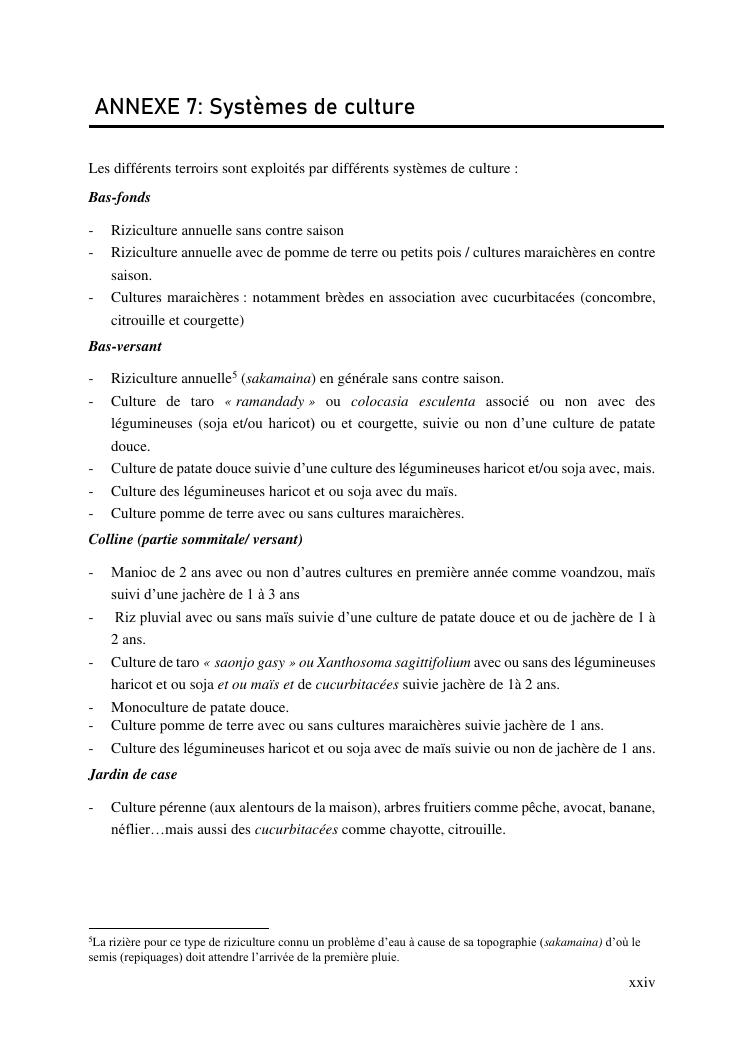 ANNEXE 7: Systèmes de culture

Les différents terroirs sont exploités par différents systèmes de culture :

Bas-fonds

- Riziculture annuelle sans contre saison
- Riziculture annuelle avec de pomme de terre ou petits pois / cultures maraichères en contre saison.
- Cultures maraichères : notamment brèdes en association avec cucurbitacées (concombre, citrouille et courgette)

Bas-versant

- Riziculture annuelle$^5$ (sakamaina) en générale sans contre saison.
- Culture de taro « ramandady » ou colocasia esculenta associé ou non avec des légumineuses (soja et/ou haricot) ou et courgette, suivie ou non d'une culture de patate douce.
- Culture de patate douce suivie d'une culture des légumineuses haricot et/ou soja avec, mais.
- Culture des légumineuses haricot et ou soja avec du maïs.
- Culture pomme de terre avec ou sans cultures maraichères.

Colline (partie sommitale/ versant)

- Manioc de 2 ans avec ou non d'autres cultures en première année comme voandzou, maïs suivi d'une jachère de 1 à 3 ans
- Riz pluvial avec ou sans maïs suivie d'une culture de patate douce et ou de jachère de 1 à 2 ans.
- Culture de taro « saonjo gasy » ou Xanthosoma sagittifolium avec ou sans des légumineuses haricot et ou soja et ou maïs et de cucurbitacées suivie jachère de 1à 2 ans.
- Monoculture de patate douce.
- Culture pomme de terre avec ou sans cultures maraichères suivie jachère de 1 ans.
- Culture des légumineuses haricot et ou soja avec de maïs suivie ou non de jachère de 1 ans.

Jardin de case

- Culture pérenne (aux alentours de la maison), arbres fruitiers comme pêche, avocat, banane, néflier…mais aussi des cucurbitacées comme chayotte, citrouille.

$^5$La rizière pour ce type de riziculture connu un problème d'eau à cause de sa topographie (sakamaina) d'où le semis (repiquages) doit attendre l'arrivée de la première pluie.

xxiv